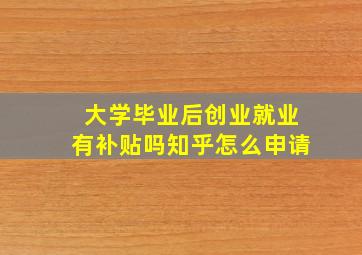 大学毕业后创业就业
有补贴吗知乎怎么申请